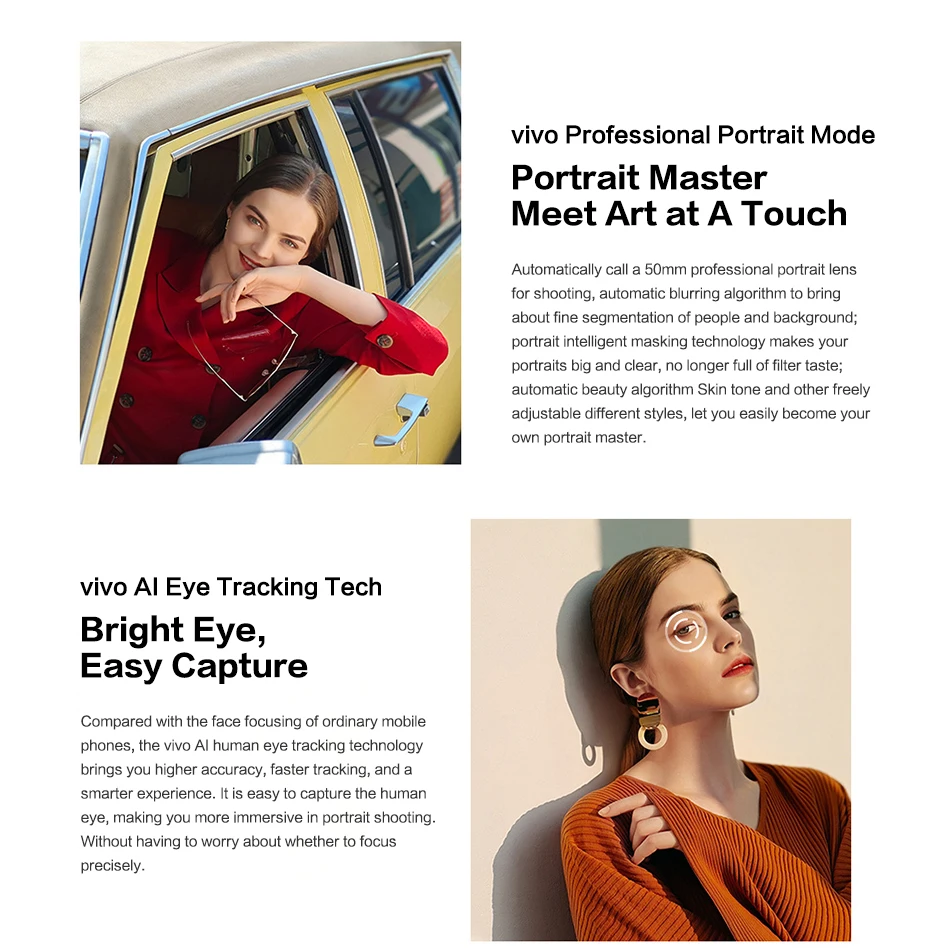 vivo Professional Portrait Mode

Portrait Master
Meet Art at A Touch

Automatically call a 50mm professional portrait lens for shooting, automatic blurring algorithm to bring about fine segmentation of people and background; portrait intelligent masking technology makes your portraits big and clear, no longer full of filter taste; automatic beauty algorithm Skin tone and other freely adjustable different styles, let you easily become your own portrait master.

vivo AI Eye Tracking Tech

Bright Eye,
Easy Capture

Compared with the face focusing of ordinary mobile phones, the vivo AI human eye tracking technology brings you higher accuracy, faster tracking, and a smarter experience. It is easy to capture the human eye, making you more immersive in portrait shooting. Without having to worry about whether to focus precisely.